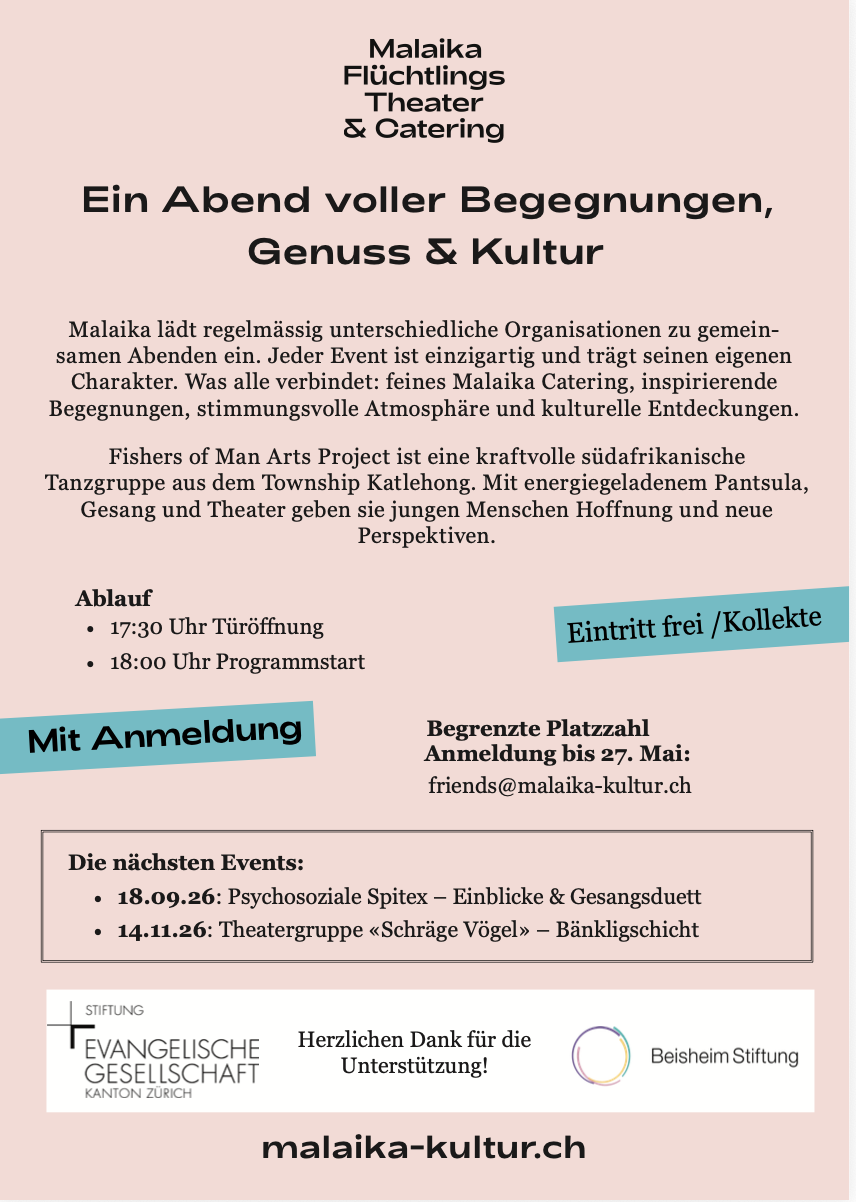 Malaika
Flüchtlings
Theater
& Catering

Ein Abend voller Begegnungen, Genuss & Kultur

Malaika lädt regelmässig unterschiedliche Organisationen zu gemeinsamen Abenden ein. Jeder Event ist einzigartig und trägt seinen eigenen Charakter. Was alle verbindet: feines Malaika Catering, inspirierende Begegnungen, stimmungsvolle Atmosphäre und kulturelle Entdeckungen.

Fishers of Man Arts Project ist eine kraftvolle südafrikanische Tanzgruppe aus dem Township Katlehong. Mit energiegeladenem Pantsula, Gesang und Theater geben sie jungen Menschen Hoffnung und neue Perspektiven.

Ablauf
• 17:30 Uhr Türöffnung
• 18:00 Uhr Programmstart

Eintritt frei /Kollekte

Mit Anmeldung

Begrenzte Platzzahl
Anmeldung bis 27. Mai:
friends@malaika-kultur.ch

Die nächsten Events:
• 18.09.26: Psychosoziale Spitex – Einblicke & Gesangsduett
• 14.11.26: Theatergruppe «Schräge Vögel» – Bänkligschicht

STIFTUNG
EVANGELISCHE
GESELLSCHAFT
KANTON ZÜRICH

Herzlichen Dank für die Unterstützung!

Beisheim Stiftung

malaika-kultur.ch